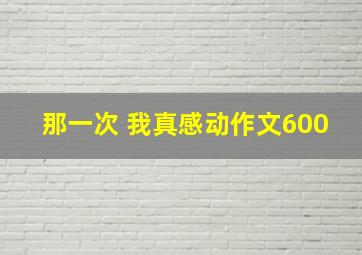 那一次 我真感动作文600